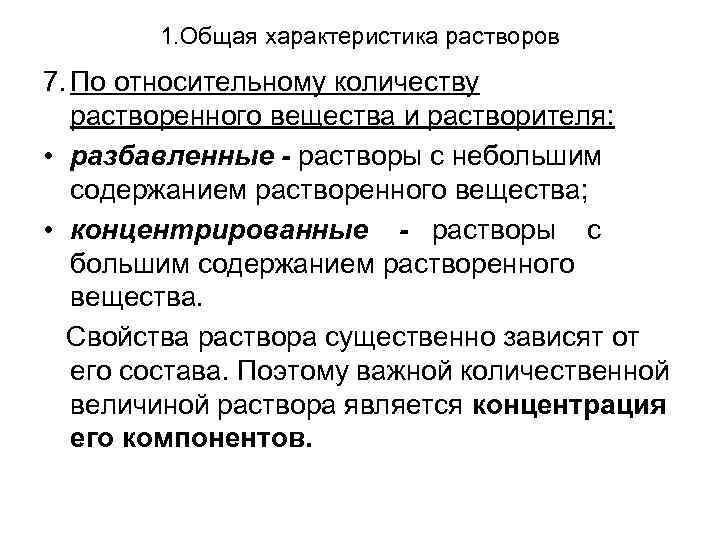 1.Общая характеристика растворов

7. По относительному количеству растворенного вещества и растворителя:

• разбавленные - растворы с небольшим содержанием растворенного вещества;

• концентрированные - растворы с большим содержанием растворенного вещества.

Свойства раствора существенно зависят от его состава. Поэтому важной количественной величиной раствора является концентрация его компонентов.